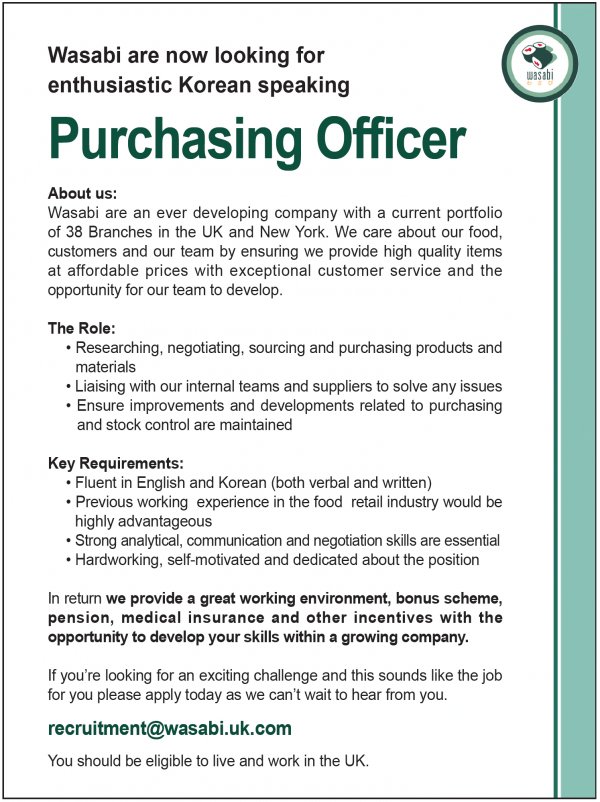 wasabi

Wasabi are now looking for enthusiastic Korean speaking

Purchasing Officer

About us:
Wasabi are an ever developing company with a current portfolio of 38 Branches in the UK and New York. We care about our food, customers and our team by ensuring we provide high quality items at affordable prices with exceptional customer service and the opportunity for our team to develop.

The Role:
• Researching, negotiating, sourcing and purchasing products and materials
• Liaising with our internal teams and suppliers to solve any issues
• Ensure improvements and developments related to purchasing and stock control are maintained

Key Requirements:
• Fluent in English and Korean (both verbal and written)
• Previous working experience in the food retail industry would be highly advantageous
• Strong analytical, communication and negotiation skills are essential
• Hardworking, self-motivated and dedicated about the position

In return we provide a great working environment, bonus scheme, pension, medical insurance and other incentives with the opportunity to develop your skills within a growing company.

If you're looking for an exciting challenge and this sounds like the job for you please apply today as we can't wait to hear from you.

recruitment@wasabi.uk.com

You should be eligible to live and work in the UK.